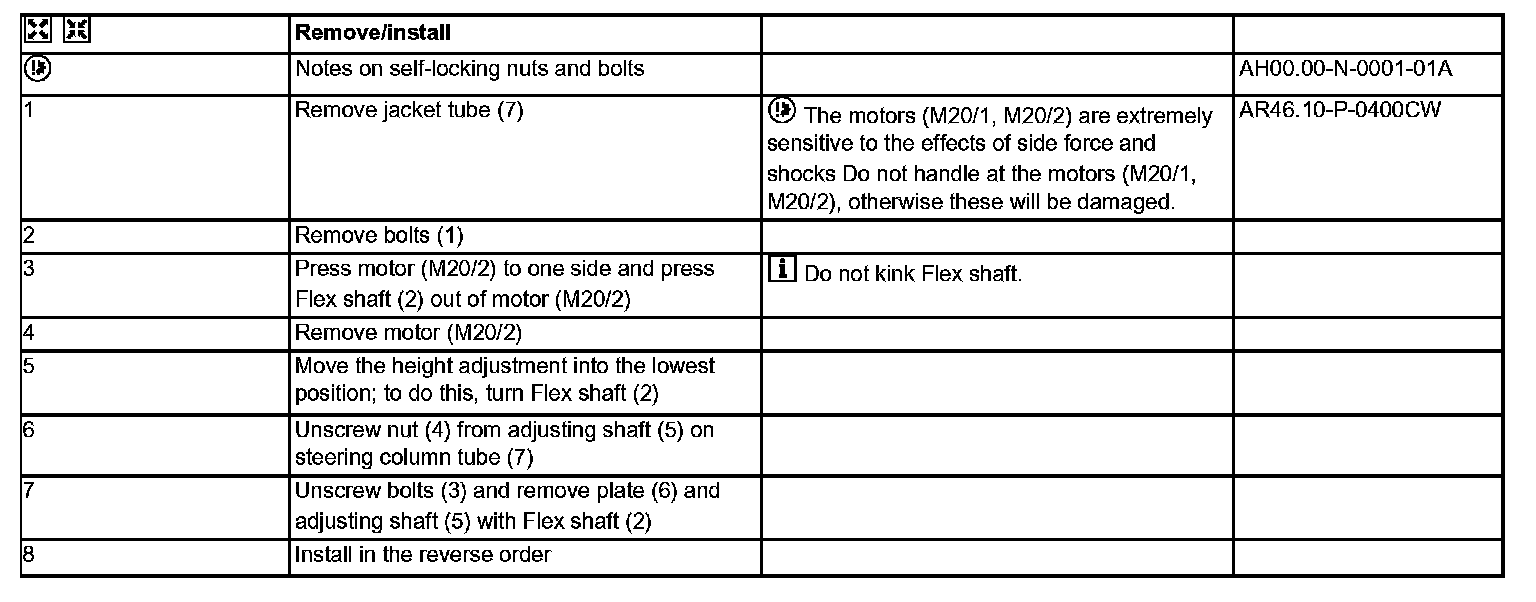 | | Remove/install | | |
|---|---|---|---|
| | Notes on self-locking nuts and bolts | | AH00.00-N-0001-01A |
| 1 | Remove jacket tube (7) | The motors (M20/1, M20/2) are extremely sensitive to the effects of side force and shocks Do not handle at the motors (M20/1, M20/2), otherwise these will be damaged. | AR46.10-P-0400CW |
| 2 | Remove bolts (1) | | |
| 3 | Press motor (M20/2) to one side and press Flex shaft (2) out of motor (M20/2) | Do not kink Flex shaft. | |
| 4 | Remove motor (M20/2) | | |
| 5 | Move the height adjustment into the lowest position; to do this, turn Flex shaft (2) | | |
| 6 | Unscrew nut (4) from adjusting shaft (5) on steering column tube (7) | | |
| 7 | Unscrew bolts (3) and remove plate (6) and adjusting shaft (5) with Flex shaft (2) | | |
| 8 | Install in the reverse order | | |